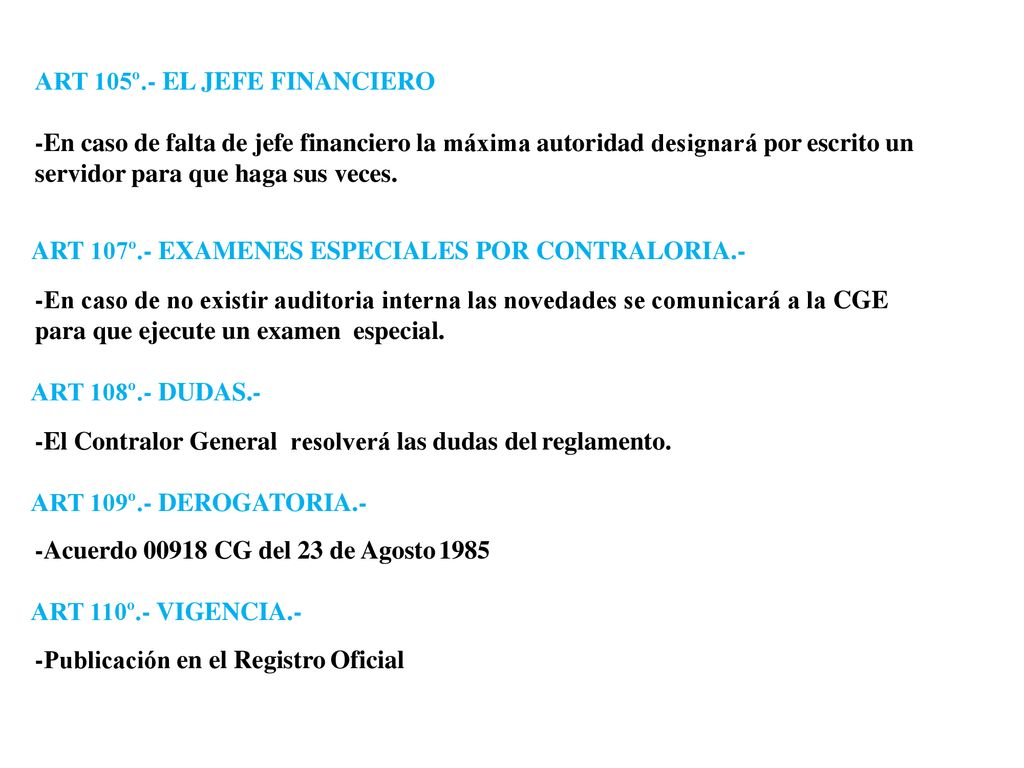 ART 105º.- EL JEFE FINANCIERO

-En caso de falta de jefe financiero la máxima autoridad designará por escrito un servidor para que haga sus veces.

ART 107º.- EXAMENES ESPECIALES POR CONTRALORIA.-

-En caso de no existir auditoria interna las novedades se comunicará a la CGE para que ejecute un examen especial.

ART 108º.- DUDAS.-

-El Contralor General resolverá las dudas del reglamento.

ART 109º.- DEROGATORIA.-

-Acuerdo 00918 CG del 23 de Agosto 1985

ART 110º.- VIGENCIA.-

-Publicación en el Registro Oficial